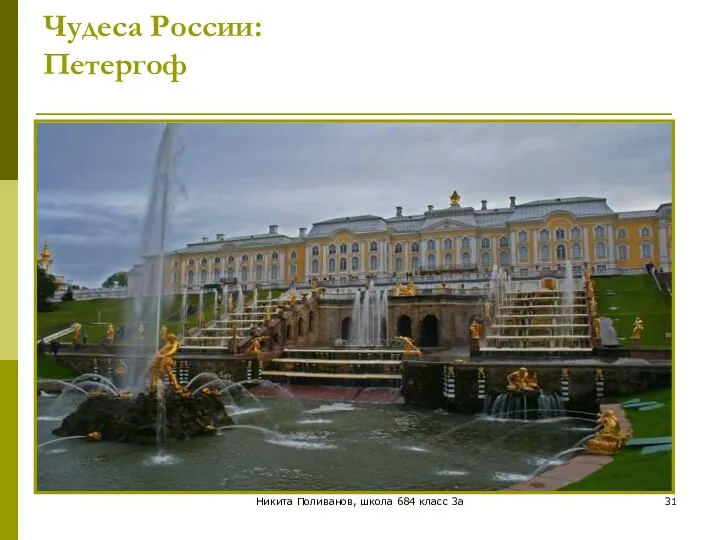 Чудеса России:
Петергоф

Никита Поливанов, школа 684 класс 3а

31